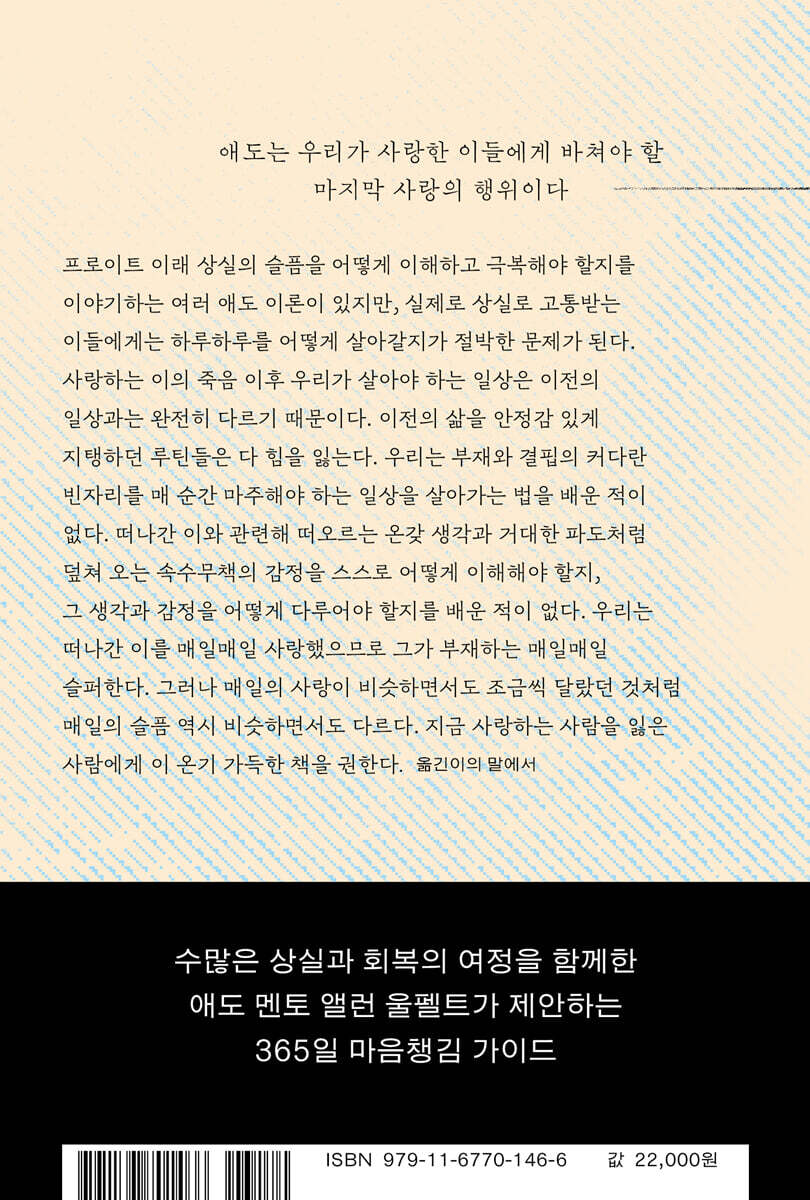 애도는 우리가 사랑한 이들에게 바쳐야 할
마지막 사랑의 행위이다

프로이트 이래 상실의 슬픔을 어떻게 이해하고 극복해야 할지를 이야기하는 여러 애도 이론이 있지만, 실제로 상실로 고통받는 이들에게는 하루하루를 어떻게 살아갈지가 절박한 문제가 된다. 사랑하는 이의 죽음 이후 우리가 살아야 하는 일상은 이전의 일상과는 완전히 다르기 때문이다. 이전의 삶을 안정감 있게 지탱하던 루틴들은 다 힘을 잃는다. 우리는 부재와 결핍의 커다란 빈자리를 매 순간 마주해야 하는 일상을 살아가는 법을 배운 적이 없다. 떠나간 이와 관련해 떠오르는 온갖 생각과 거대한 파도처럼 덮쳐 오는 속수무책의 감정을 스스로 어떻게 이해해야 할지, 그 생각과 감정을 어떻게 다루어야 할지를 배운 적이 없다. 우리는 떠나간 이를 매일매일 사랑했으므로 그가 부재하는 매일매일 슬퍼한다. 그러나 매일의 사랑이 비슷하면서도 조금씩 달랐던 것처럼 매일의 슬픔 역시 비슷하면서도 다르다. 지금 사랑하는 사람을 잃은 사람에게 이 온기 가득한 책을 권한다. 옮긴이의 말에서

수많은 상실과 회복의 여정을 함께한
애도 멘토 앨런 울펠트가 제안하는
365일 마음챙김 가이드

ISBN 979-11-6770-146-6 값 22,000원